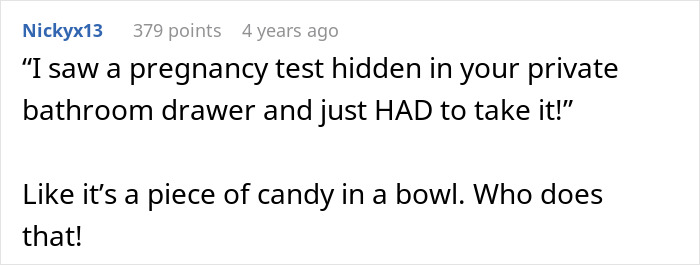 Nickyx13 379 points 4 years ago

“I saw a pregnancy test hidden in your private bathroom drawer and just HAD to take it!”

Like it’s a piece of candy in a bowl. Who does that!